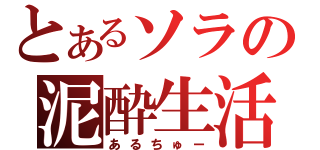 とあるソラの
泥酔生活
あるちゅー